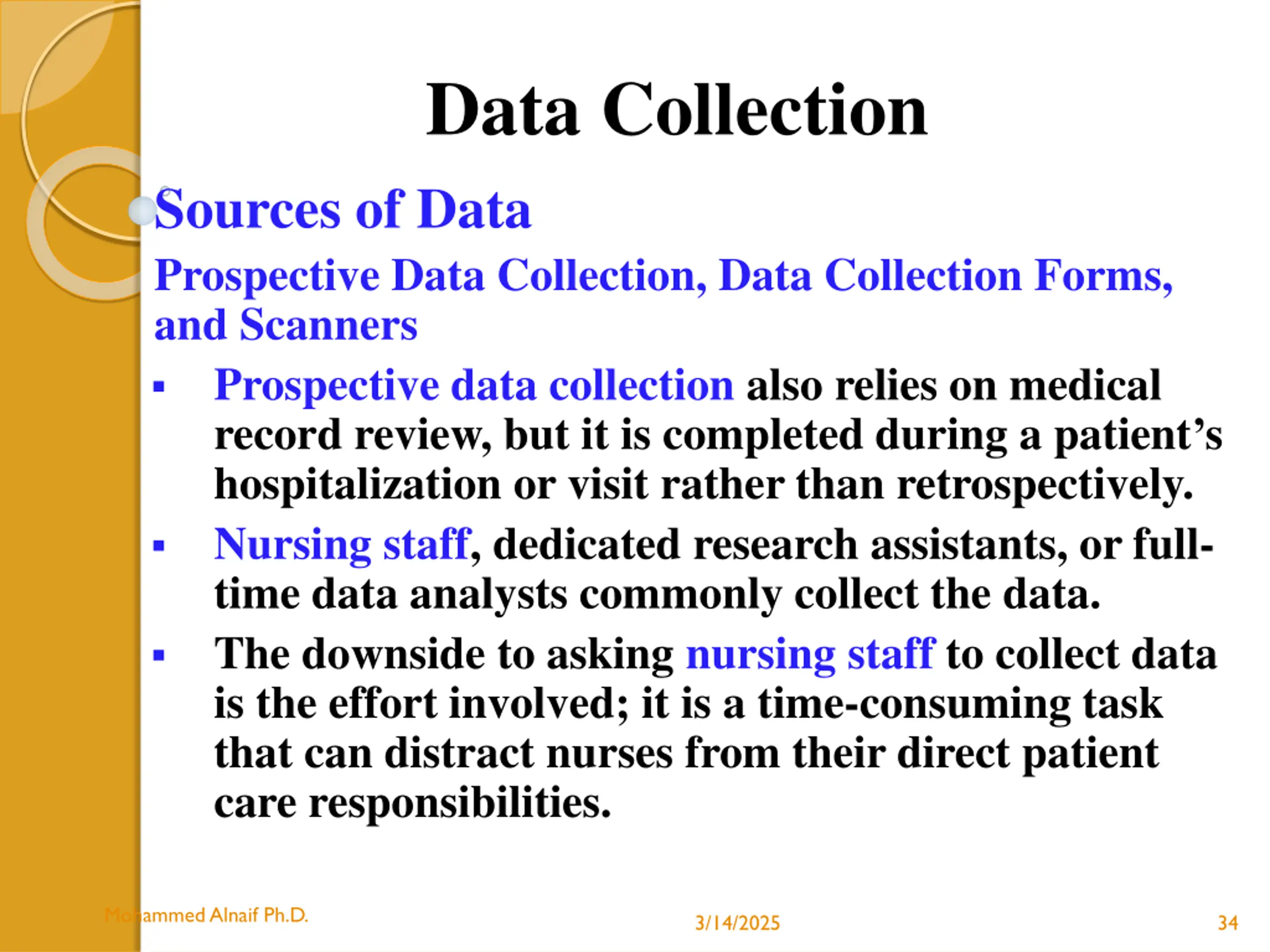 Data Collection

Sources of Data

Prospective Data Collection, Data Collection Forms, and Scanners

▪ Prospective data collection also relies on medical record review, but it is completed during a patient’s hospitalization or visit rather than retrospectively.

▪ Nursing staff, dedicated research assistants, or full-time data analysts commonly collect the data.

▪ The downside to asking nursing staff to collect data is the effort involved; it is a time-consuming task that can distract nurses from their direct patient care responsibilities.

Mohammed Alnaif Ph.D.

3/14/2025

34